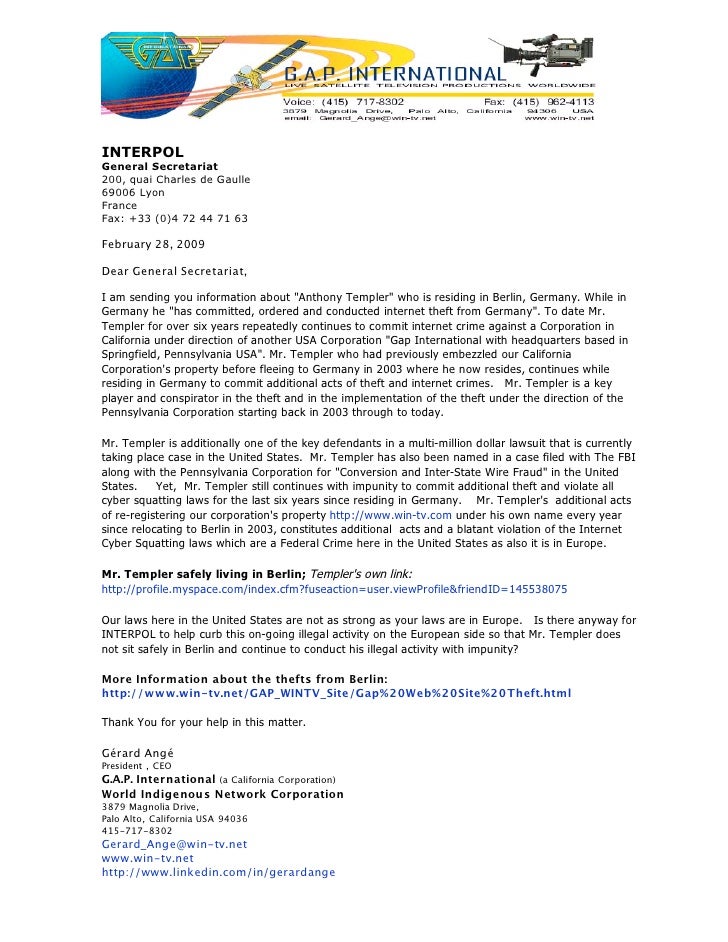 GAP

G.A.P. INTERNATIONAL
LIVE SATELLITE TELEVISION PRODUCTIONS WORLDWIDE
Voice: (415) 717-8302 Fax: (415) 962-4113
3879 Magnolia Drive, Palo Alto, California 94306 USA
email: Gerard_Ange@win-tv.net www.win-tv.net

INTERPOL
General Secretariat
200, quai Charles de Gaulle
69006 Lyon
France
Fax: +33 (0)4 72 44 71 63

February 28, 2009

Dear General Secretariat,

I am sending you information about "Anthony Templer" who is residing in Berlin, Germany. While in Germany he "has committed, ordered and conducted internet theft from Germany". To date Mr. Templer for over six years repeatedly continues to commit internet crime against a Corporation in California under direction of another USA Corporation "Gap International with headquarters based in Springfield, Pennsylvania USA". Mr. Templer who had previously embezzled our California Corporation's property before fleeing to Germany in 2003 where he now resides, continues while residing in Germany to commit additional acts of theft and internet crimes. Mr. Templer is a key player and conspirator in the theft and in the implementation of the theft under the direction of the Pennsylvania Corporation starting back in 2003 through to today.

Mr. Templer is additionally one of the key defendants in a multi-million dollar lawsuit that is currently taking place case in the United States. Mr. Templer has also been named in a case filed with The FBI along with the Pennsylvania Corporation for "Conversion and Inter-State Wire Fraud" in the United States. Yet, Mr. Templer still continues with impunity to commit additional theft and violate all cyber squatting laws for the last six years since residing in Germany. Mr. Templer's additional acts of re-registering our corporation's property http://www.win-tv.com under his own name every year since relocating to Berlin in 2003, constitutes additional acts and a blatant violation of the Internet Cyber Squatting laws which are a Federal Crime here in the United States as also it is in Europe.

Mr. Templer safely living in Berlin; Templer's own link:
http://profile.myspace.com/index.cfm?fuseaction=user.viewProfile&friendID=145538075

Our laws here in the United States are not as strong as your laws are in Europe. Is there anyway for INTERPOL to help curb this on-going illegal activity on the European side so that Mr. Templer does not sit safely in Berlin and continue to conduct his illegal activity with impunity?

More Information about the thefts from Berlin:
http://www.win-tv.net/GAP_WINTV_Site/Gap%20Web%20Site%20Theft.html

Thank You for your help in this matter.

Gérard Angé
President , CEO
G.A.P. International (a California Corporation)
World Indigenous Network Corporation
3879 Magnolia Drive,
Palo Alto, California USA 94036
415-717-8302
Gerard_Ange@win-tv.net
www.win-tv.net
http://www.linkedin.com/in/gerardange